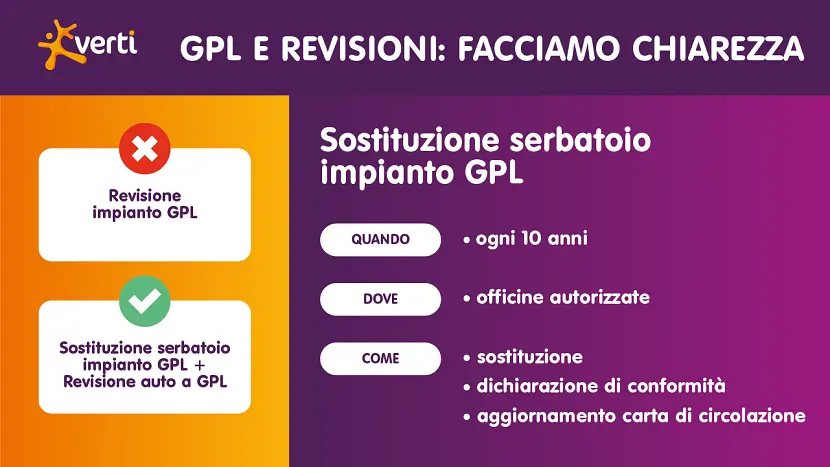 verti

GPL E REVISIONI: FACCIAMO CHIAREZZA

Revisione impianto GPL

Sostituzione serbatoio impianto GPL + Revisione auto a GPL

Sostituzione serbatoio impianto GPL

QUANDO
• ogni 10 anni

DOVE
• officine autorizzate

COME
• sostituzione
• dichiarazione di conformità
• aggiornamento carta di circolazione